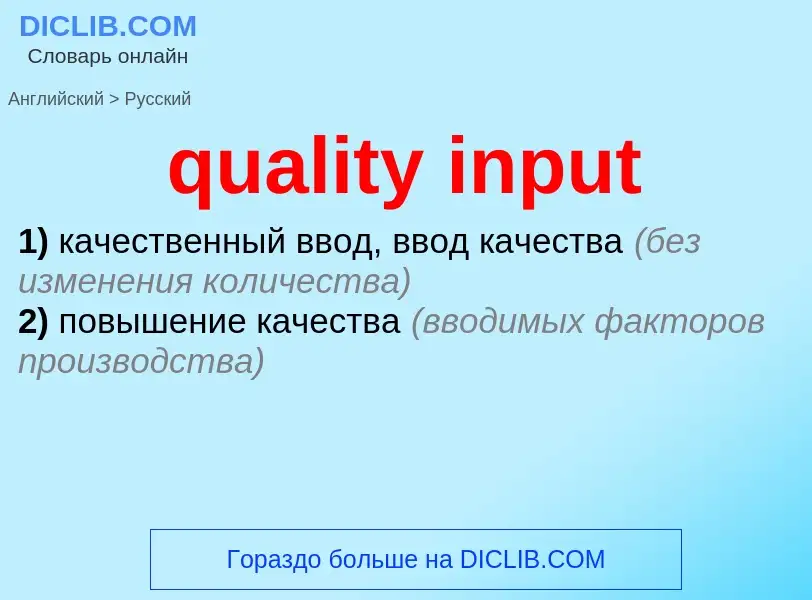 DICLIB.COM
Словарь онлайн

Английский > Русский

quality input

1) качественный ввод, ввод качества (без изменения количества)
2) повышение качества (вводимых факторов производства)

Гораздо больше на DICLIB.COM